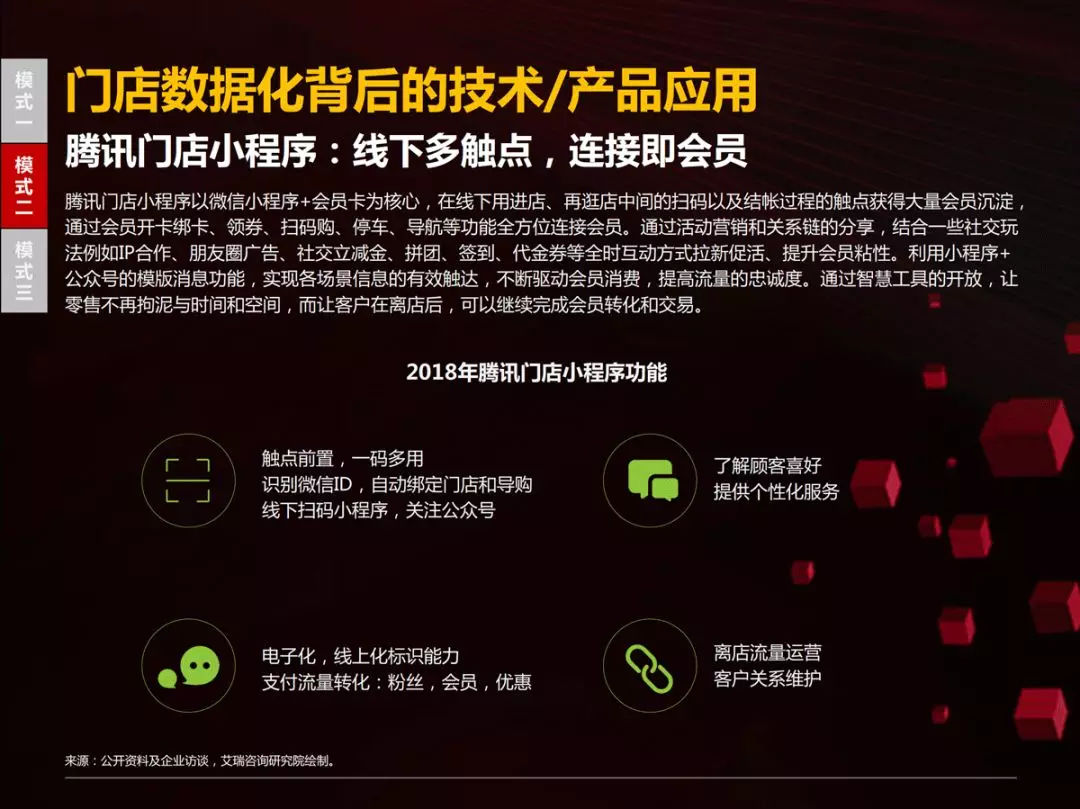 模式一

模式二

模式三

门店数据化背后的技术/产品应用

腾讯门店小程序：线下多触点，连接即会员

腾讯门店小程序以微信小程序+会员卡为核心，在线下用进店、再逛店中间的扫码以及结帐过程的触点获得大量会员沉淀，通过会员开卡绑卡、领券、扫码购、停车、导航等功能全方位连接会员。通过活动营销和关系链的分享，结合一些社交玩法例如IP合作、朋友圈广告、社交立减金、拼团、签到、代金券等全时互动方式拉新促活、提升会员粘性。利用小程序+公众号的模版消息功能，实现各场景信息的有效触达，不断驱动会员消费，提高流量的忠诚度。通过智慧工具的开放，让零售不再拘泥与时间和空间，而让客户在离店后，可以继续完成会员转化和交易。

2018年腾讯门店小程序功能

触点前置，一码多用
识别微信ID，自动绑定门店和导购
线下扫码小程序，关注公众号

了解顾客喜好
提供个性化服务

电子化，线上化标识能力
支付流量转化：粉丝，会员，优惠

离店流量运营
客户关系维护

来源：公开资料及企业访谈，艾瑞咨询研究院绘制。